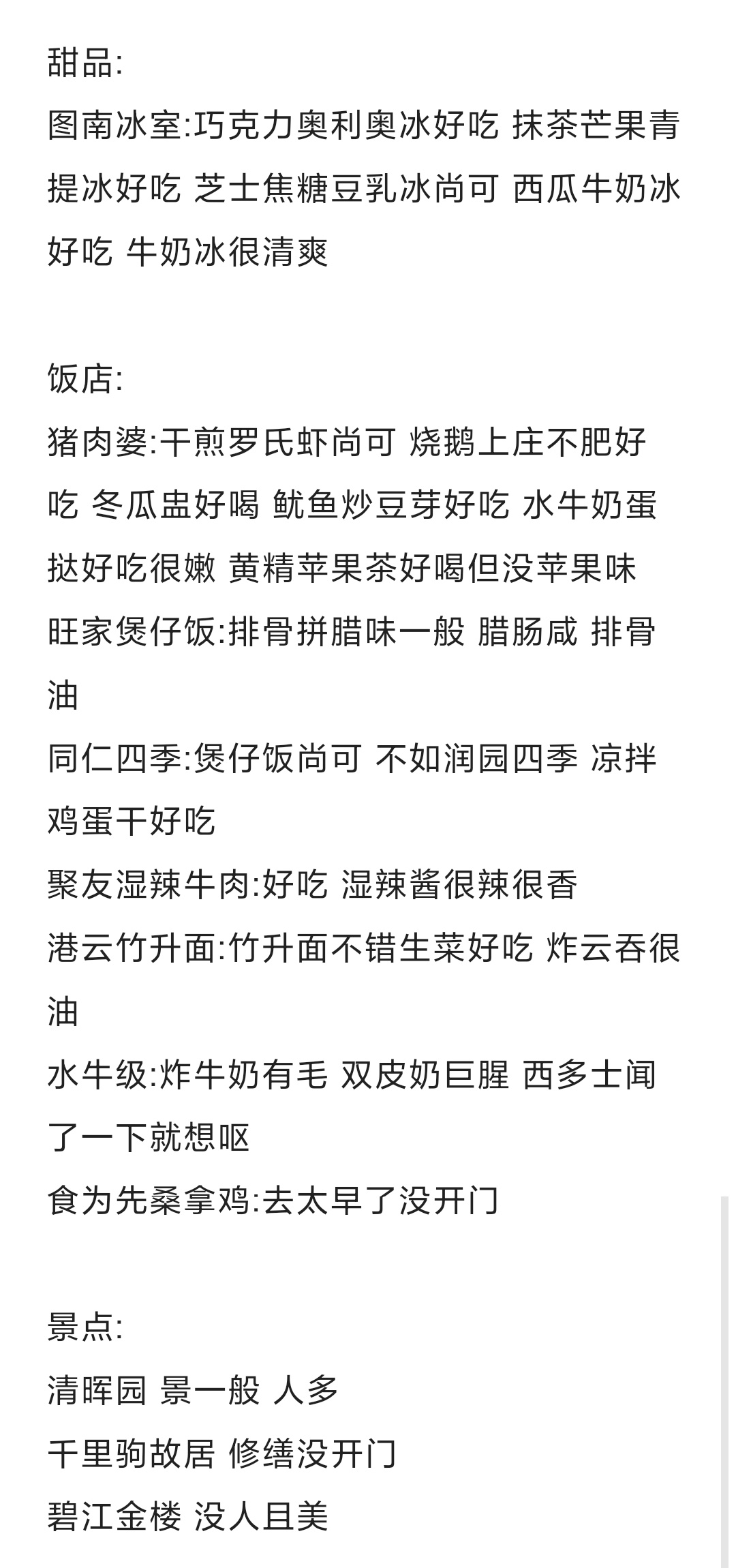 甜品:
图南冰室:巧克力奥利奥冰好吃 抹茶芒果青提冰好吃 芝士焦糖豆乳冰尚可 西瓜牛奶冰好吃 牛奶冰很清爽

饭店:
猪肉婆:干煎罗氏虾尚可 烧鹅上庄不肥好吃 冬瓜盅好喝 鱿鱼炒豆芽好吃 水牛奶蛋挞好吃很嫩 黄精苹果茶好喝但没苹果味
旺家煲仔饭:排骨拼腊味一般 腊肠咸 排骨油
同仁四季:煲仔饭尚可 不如润园四季 凉拌鸡蛋干好吃
聚友湿辣牛肉:好吃 湿辣酱很辣很香
港云竹升面:竹升面不错生菜好吃 炸云吞很油
水牛级:炸牛奶有毛 双皮奶巨腥 西多士闻了一下就想呕
食为先桑拿鸡:去太早了没开门

景点:
清晖园 景一般 人多
千里驹故居 修缮没开门
碧江金楼 没人且美